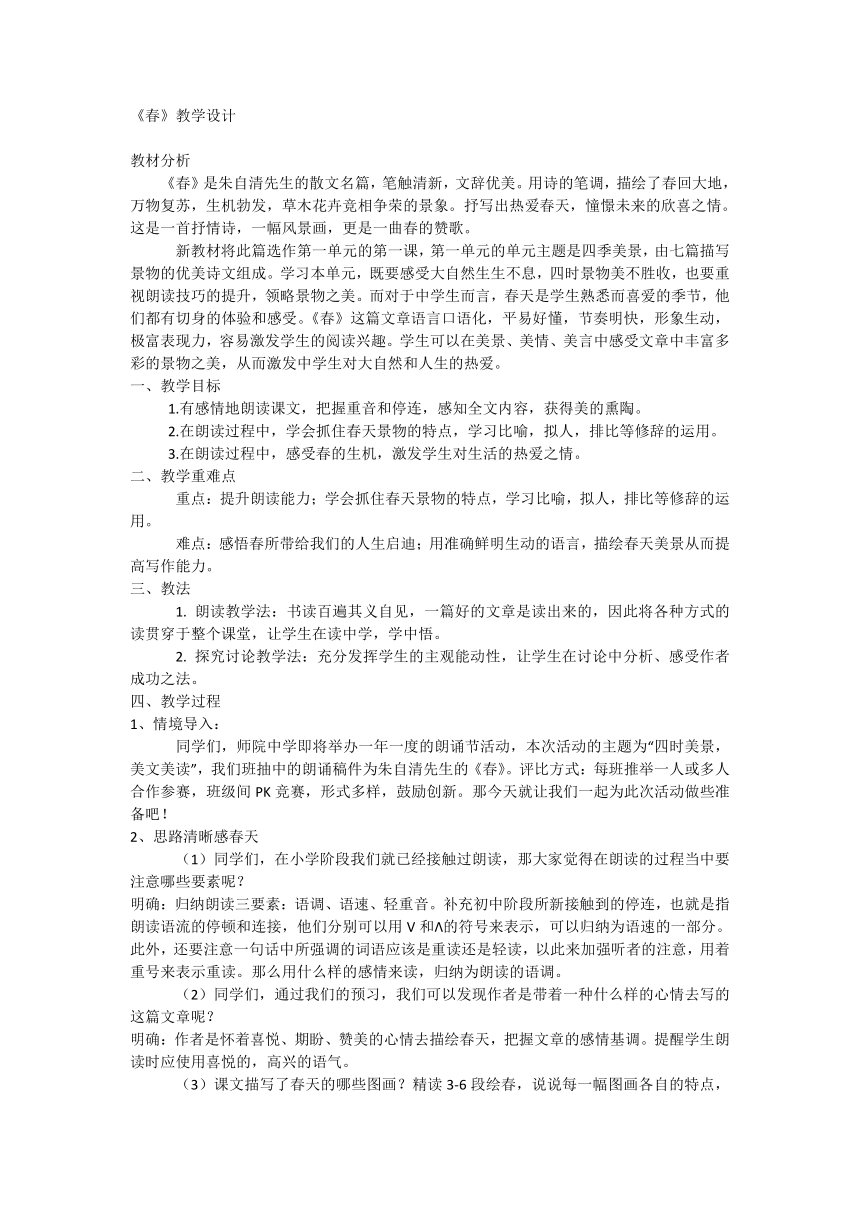 《春》教学设计

教材分析

《春》是朱自清先生的散文名篇，笔触清新，文辞优美。用诗的笔调，描绘了春回大地，万物复苏，生机勃发，草木花卉竞相争荣的景象。抒写出热爱春天，憧憬未来的欣喜之情。这是一首抒情诗，一幅风景画，更是一曲春的赞歌。

新教材将此篇选作第一单元的第一课，第一单元的单元主题是四季美景，由七篇描写景物的优美诗文组成。学习本单元，既要感受大自然生生不息，四时景物美不胜收，也要重视朗读技巧的提升，领略景物之美。而对于中学生而言，春天是学生熟悉而喜爱的季节，他们都有切身的体验和感受。《春》这篇文章语言口语化，平易好懂，节奏明快，形象生动，极富表现力，容易激发学生的阅读兴趣。学生可以在美景、美情、美言中感受文章中丰富多彩的景物之美，从而激发中学生对大自然和人生的热爱。

一、教学目标

1.有感情地朗读课文，把握重音和停连，感知全文内容，获得美的熏陶。

2.在朗读过程中，学会抓住春天景物的特点，学习比喻，拟人，排比等修辞的运用。

3.在朗读过程中，感受春的生机，激发学生对生活的热爱之情。

二、教学重难点

重点：提升朗读能力；学会抓住春天景物的特点，学习比喻，拟人，排比等修辞的运用。

难点：感悟春所带给我们的人生启迪；用准确鲜明生动的语言，描绘春天美景从而提高写作能力。

三、教法

1. 朗读教学法：书读百遍其义自见，一篇好的文章是读出来的，因此将各种方式的读贯穿于整个课堂，让学生在读中学，学中悟。

2. 探究讨论教学法：充分发挥学生的主观能动性，让学生在讨论中分析、感受作者成功之法。

四、教学过程

1、情境导入：

同学们，师院中学即将举办一年一度的朗诵节活动，本次活动的主题为“四时美景，美文美读”，我们班抽中的朗诵稿件为朱自清先生的《春》。评比方式：每班推举一人或多人合作参赛，班级间 PK 竞赛，形式多样，鼓励创新。那今天就让我们一起为此次活动做些准备吧！

2、思路清晰感春天

（1）同学们，在小学阶段我们就已经接触过朗读，那大家觉得在朗读的过程当中要注意哪些要素呢？

明确：归纳朗读三要素：语调、语速、轻重音。补充初中阶段所新接触到的停连，也就是指朗读语流的停顿和连接，他们分别可以用 V 和Λ的符号来表示，可以归纳为语速的一部分。此外，还要注意一句话中所强调的词语应该是重读还是轻读，以此来加强听者的注意，用着重号来表示重读。那么用什么样的感情来读，归纳为朗读的语调。

（2）同学们，通过我们的预习，我们可以发现作者是带着一种什么样的心情去写的这篇文章呢？

明确：作者是怀着喜悦、期盼、赞美的心情去描绘春天，把握文章的感情基调。提醒学生朗读时应使用喜悦的，高兴的语气。

（3）课文描写了春天的哪些图画？精读 3-6 段绘春，说说每一幅图画各自的特点，